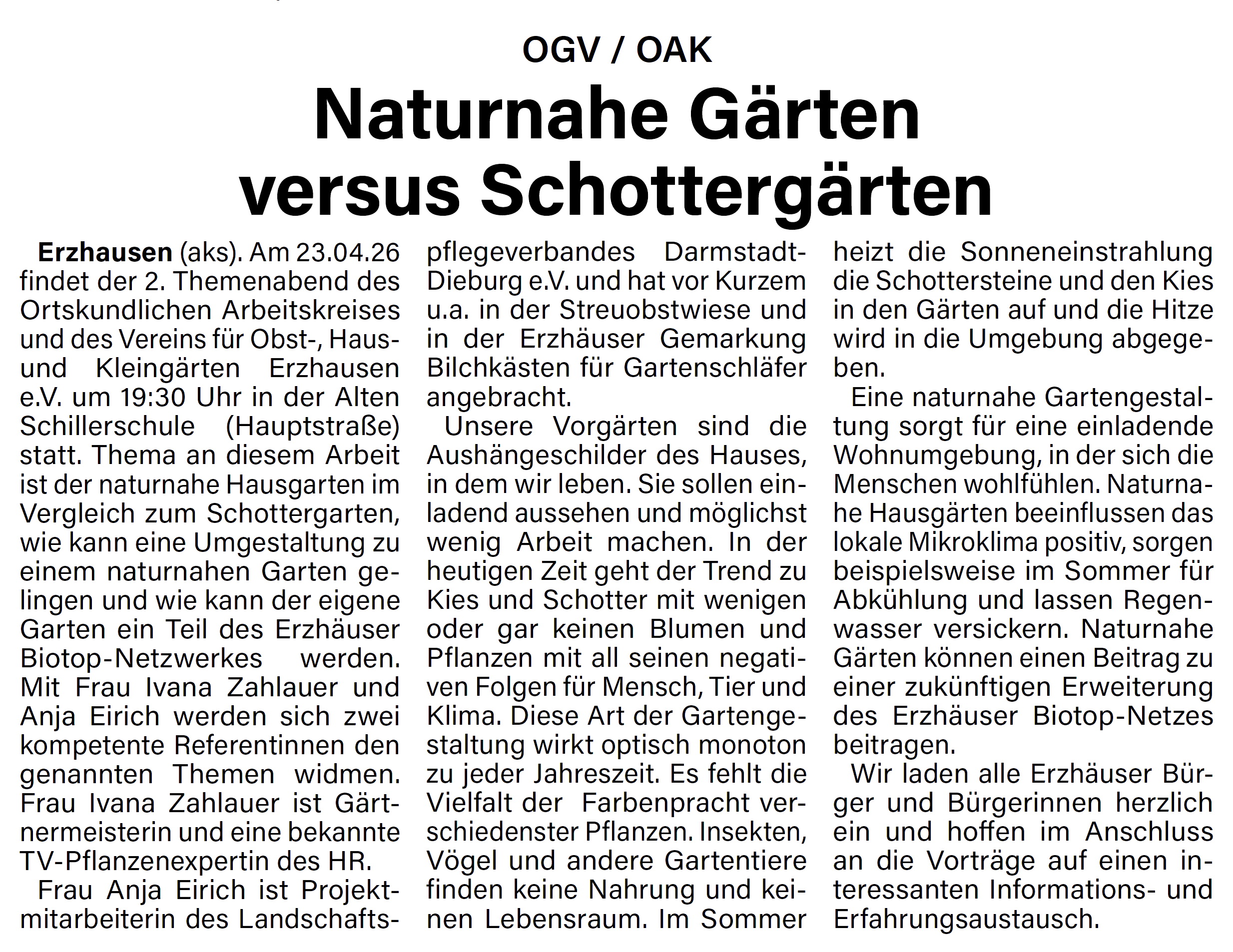 OGV / OAK

Naturnahe Gärten versus Schottergärten

Erzhausen (aks). Am 23.04.26 findet der 2. Themenabend des Ortskundlichen Arbeitskreises und des Vereins für Obst-, Haus- und Kleingärten Erzhausen e.V. um 19:30 Uhr in der Alten Schillerschule (Hauptstraße) statt. Thema an diesem Arbeit ist der naturnahe Hausgarten im Vergleich zum Schottergarten, wie kann eine Umgestaltung zu einem naturnahen Garten gelingen und wie kann der eigene Garten ein Teil des Erzhäuser Biotop-Netzwerkes werden. Mit Frau Ivana Zahlauer und Anja Eirich werden sich zwei kompetente Referentinnen den genannten Themen widmen. Frau Ivana Zahlauer ist Gärtnermeisterin und eine bekannte TV-Pflanzenexpertin des HR.

Frau Anja Eirich ist Projektmitarbeiterin des Landschaftspflegeverbandes Darmstadt-Dieburg e.V. und hat vor Kurzem u.a. in der Streuobstwiese und in der Erzhäuser Gemarkung Bilchkästen für Gartenschläfer angebracht.

Unsere Vorgärten sind die Aushängeschilder des Hauses, in dem wir leben. Sie sollen einladend aussehen und möglichst wenig Arbeit machen. In der heutigen Zeit geht der Trend zu Kies und Schotter mit wenigen oder gar keinen Blumen und Pflanzen mit all seinen negativen Folgen für Mensch, Tier und Klima. Diese Art der Gartengestaltung wirkt optisch monoton zu jeder Jahreszeit. Es fehlt die Vielfalt der Farbenpracht verschiedenster Pflanzen. Insekten, Vögel und andere Gartentiere finden keine Nahrung und keinen Lebensraum. Im Sommer heizt die Sonneneinstrahlung die Schottersteine und den Kies in den Gärten auf und die Hitze wird in die Umgebung abgegeben.

Eine naturnahe Gartengestaltung sorgt für eine einladende Wohnumgebung, in der sich die Menschen wohlfühlen. Naturnahe Hausgärten beeinflussen das lokale Mikroklima positiv, sorgen beispielsweise im Sommer für Abkühlung und lassen Regenwasser versickern. Naturnahe Gärten können einen Beitrag zu einer zukünftigen Erweiterung des Erzhäuser Biotop-Netzes beitragen.

Wir laden alle Erzhäuser Bürger und Bürgerinnen herzlich ein und hoffen im Anschluss an die Vorträge auf einen interessanten Informations- und Erfahrungsaustausch.